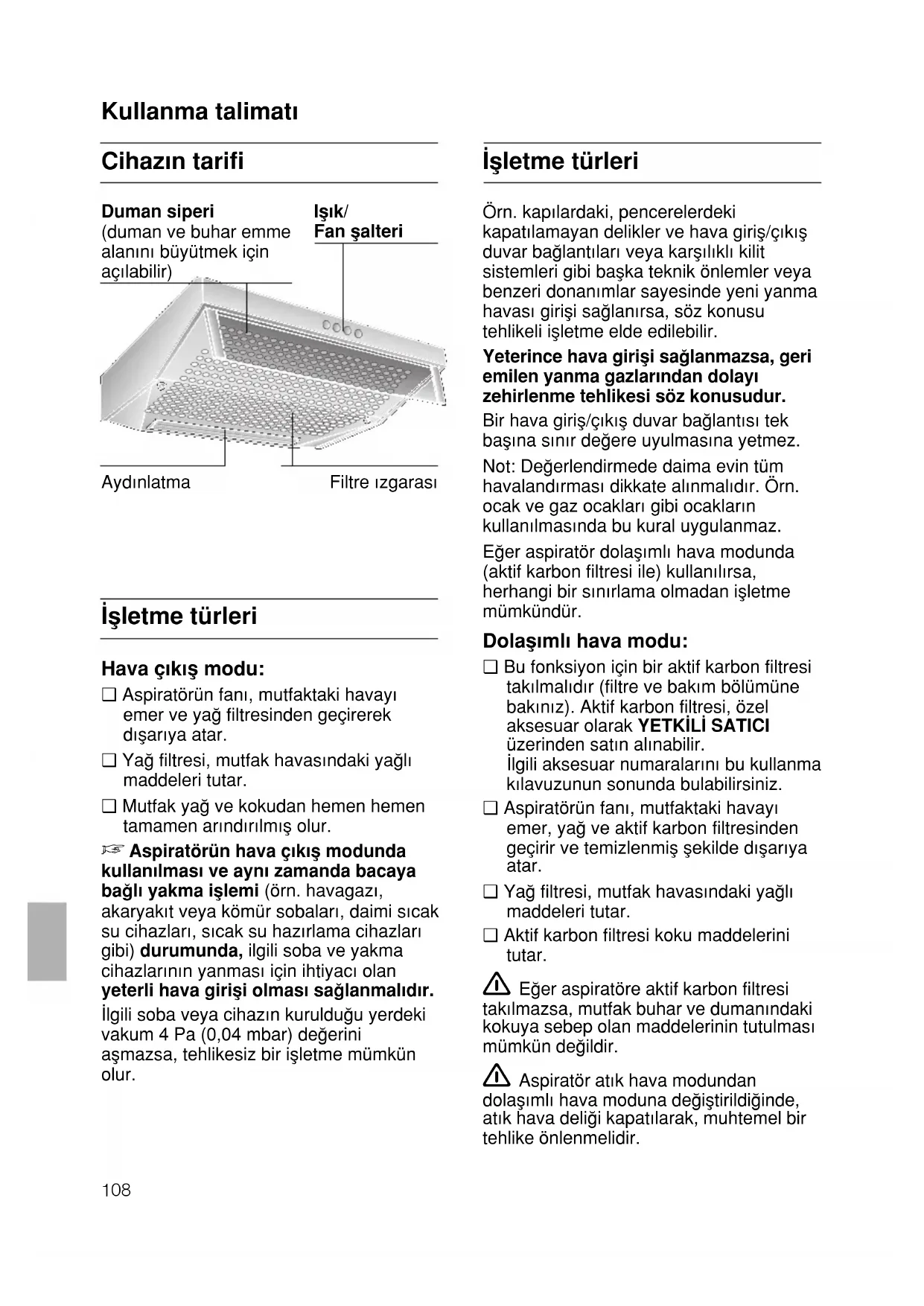 Kullanma talimatı

Cihazın tarifi

Duman siperi (duman ve buhar emme alanını büyütmek için açılabilir)

Işık/ Fan şalteri

Aydınlatma

Filtre ızgarası

İşletme türleri

Hava çıkış modu:

❑ Aspiratörün fanı, mutfaktaki havayı emer ve yağ filtresinden geçirerek dışarıya atar.

❑ Yağ filtresi, mutfak havasındaki yağlı maddeleri tutar.

❑ Mutfak yağ ve kokudan hemen hemen tamamen arındırılmış olur.

☞ Aspiratörün hava çıkış modunda kullanılması ve aynı zamanda bacaya bağlı yakma işlemi (örn. havagazı, akaryakıt veya kömür sobaları, daimi sıcak su cihazları, sıcak su hazırlama cihazları gibi) durumunda, ilgili soba ve yakma cihazlarının yanması için ihtiyacı olan yeterli hava girişi olması sağlanmalıdır.

İlgili soba veya cihazın kurulduğu yerdeki vakum 4 Pa (0,04 mbar) değerini aşmazsa, tehlikesiz bir işletme mümkün olur.

108

İşletme türleri

Örn. kapılardaki, pencerelerdeki kapatılamayan delikler ve hava giriş/çıkış duvar bağlantıları veya karşılıklı kilit sistemleri gibi başka teknik önlemler veya benzeri donanımlar sayesinde yeni yanma havası girişi sağlanırsa, söz konusu tehlikeli işletme elde edilebilir.

Yeterince hava girişi sağlanmazsa, geri emilen yanma gazlarından dolayı zehirlenme tehlikesi söz konusudur.

Bir hava giriş/çıkış duvar bağlantısı tek başına sınır değere uyulmasına yetmez.

Not: Değerlendirmede daima evin tüm havalandırması dikkate alınmalıdır. Örn. ocak ve gaz ocakları gibi ocakların kullanılmasında bu kural uygulanmaz.

Eğer aspiratör dolaşımlı hava modunda (aktif karbon filtresi ile) kullanılırsa, herhangi bir sınırlama olmadan işletme mümkündür.

Dolaşımlı hava modu:

❑ Bu fonksiyon için bir aktif karbon filtresi takılmalıdır (filtre ve bakım bölümüne bakınız). Aktif karbon filtresi, özel aksesuar olarak YETKİLİ SATICI üzerinden satın alınabilir.
İlgili aksesuar numaralarını bu kullanma kılavuzunun sonunda bulabilirsiniz.

❑ Aspiratörün fanı, mutfaktaki havayı emer, yağ ve aktif karbon filtresinden geçirir ve temizlenmiş şekilde dışarıya atar.

❑ Yağ filtresi, mutfak havasındaki yağlı maddeleri tutar.

❑ Aktif karbon filtresi koku maddelerini tutar.

⚠ Eğer aspiratöre aktif karbon filtresi takılmazsa, mutfak buhar ve dumanındaki kokuya sebep olan maddelerinin tutulması mümkün değildir.

⚠ Aspiratör atık hava modundan dolaşımlı hava moduna değiştirildiğinde, atık hava deliği kapatılarak, muhtemel bir tehlike önlenmelidir.